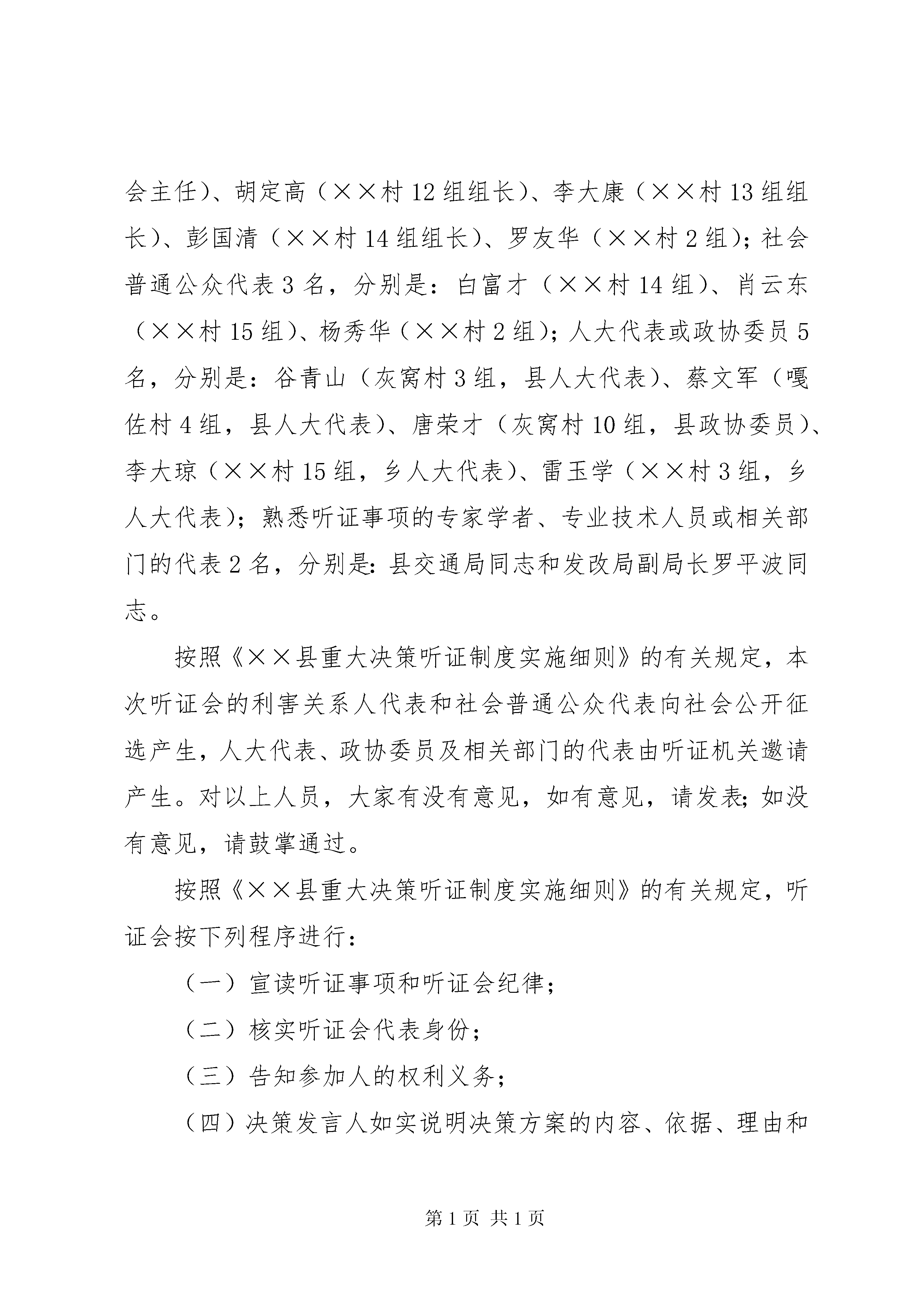 会主任）、胡定高（××村12组组长）、李大康（××村13组组长）、彭国清（××村14组组长）、罗友华（××村2组）；社会普通公众代表3名，分别是：白富才（××村14组）、肖云东（××村15组）、杨秀华（××村2组）；人大代表或政协委员5名，分别是：谷青山（灰窝村3组，县人大代表）、蔡文军（嘎佐村4组，县人大代表）、唐荣才（灰窝村10组，县政协委员）、李大琼（××村15组，乡人大代表）、雷玉学（××村3组，乡人大代表）；熟悉听证事项的专家学者、专业技术人员或相关部门的代表2名，分别是：县交通局同志和发改局副局长罗平波同志。

按照《××县重大决策听证制度实施细则》的有关规定，本次听证会的利害关系人代表和社会普通公众代表向社会公开征选产生，人大代表、政协委员及相关部门的代表由听证机关邀请产生。对以上人员，大家有没有意见，如有意见，请发表；如没有意见，请鼓掌通过。

按照《××县重大决策听证制度实施细则》的有关规定，听证会按下列程序进行：

（一）宣读听证事项和听证会纪律；

（二）核实听证会代表身份；

（三）告知参加人的权利义务；

（四）决策发言人如实说明决策方案的内容、依据、理由和

第1页 共1页